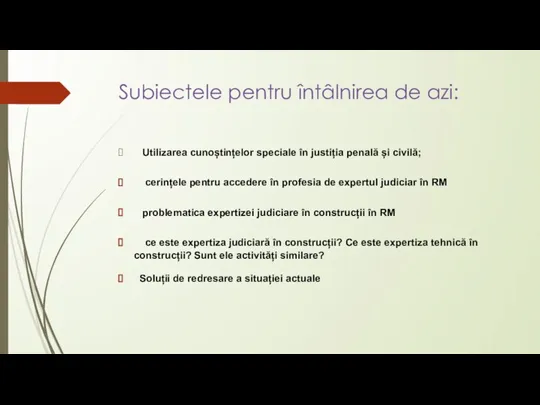 Subiectele pentru întâlnirea de azi:

Utilizarea cunoştinţelor speciale în justiţia penală şi civilă;

cerinţele pentru accedere în profesia de expertul judiciar în RM

problematica expertizei judiciare în construcţii în RM

ce este expertiza judiciară în construcţii? Ce este expertiza tehnică în construcţii? Sunt ele activităţi similare?

Soluţii de redresare a situaţiei actuale